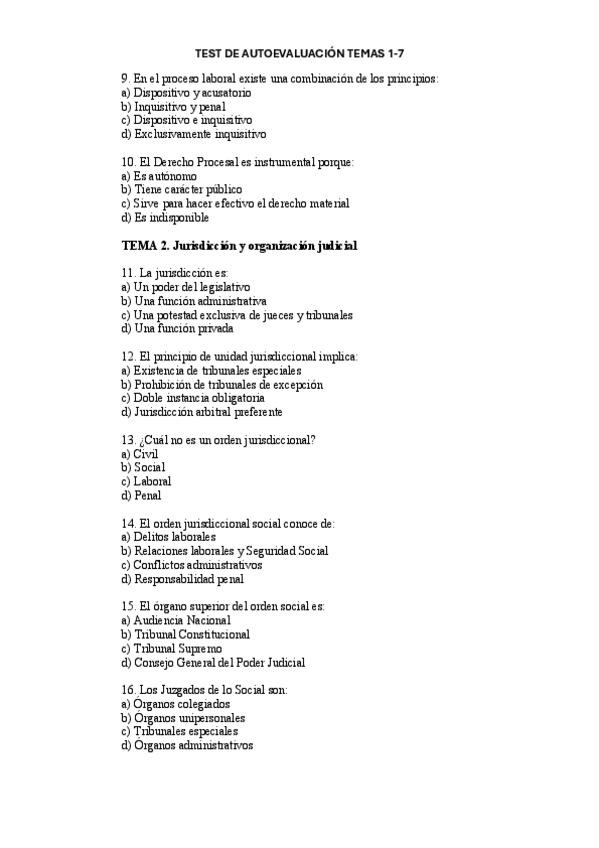 TEST DE AUTOEVALUACIÓN TEMAS 1-7

9. En el proceso laboral existe una combinación de los principios:
a) Dispositivo y acusatorio
b) Inquisitivo y penal
c) Dispositivo e inquisitivo
d) Exclusivamente inquisitivo

10. El Derecho Procesal es instrumental porque:
a) Es autónomo
b) Tiene carácter público
c) Sirve para hacer efectivo el derecho material
d) Es indisponible

TEMA 2. Jurisdicción y organización judicial

11. La jurisdicción es:
a) Un poder del legislativo
b) Una función administrativa
c) Una potestad exclusiva de jueces y tribunales
d) Una función privada

12. El principio de unidad jurisdiccional implica:
a) Existencia de tribunales especiales
b) Prohibición de tribunales de excepción
c) Doble instancia obligatoria
d) Jurisdicción arbitral preferente

13. ¿Cuál no es un orden jurisdiccional?
a) Civil
b) Social
c) Laboral
d) Penal

14. El orden jurisdiccional social conoce de:
a) Delitos laborales
b) Relaciones laborales y Seguridad Social
c) Conflictos administrativos
d) Responsabilidad penal

15. El órgano superior del orden social es:
a) Audiencia Nacional
b) Tribunal Constitucional
c) Tribunal Supremo
d) Consejo General del Poder Judicial

16. Los Juzgados de lo Social son:
a) Órganos colegiados
b) Órganos unipersonales
c) Tribunales especiales
d) Órganos administrativos